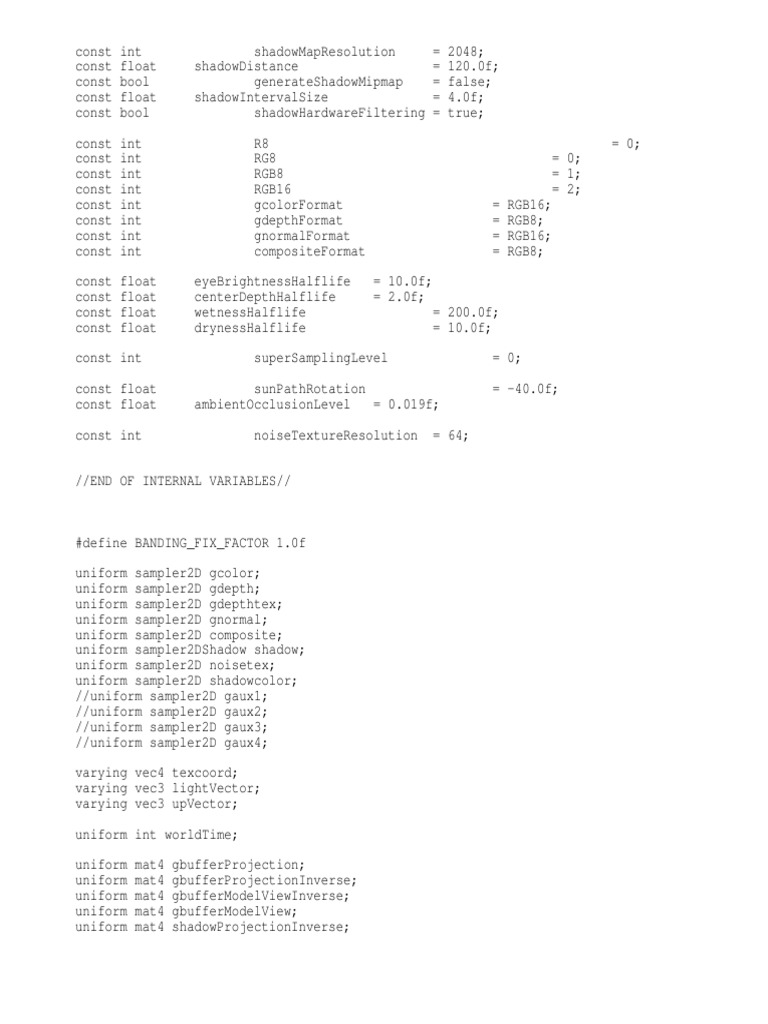 const int shadowMapResolution = 2048;
const float shadowDistance = 120.0f;
const bool generateShadowMipmap = false;
const float shadowIntervalSize = 4.0f;
const bool shadowHardwareFiltering = true;

const int R8 = 0;
const int RG8 = 0;
const int RGB8 = 1;
const int RGB16 = 2;
const int gcolorFormat = RGB16;
const int gdepthFormat = RGB8;
const int gnormalFormat = RGB16;
const int compositeFormat = RGB8;

const float eyeBrightnessHalflife = 10.0f;
const float centerDepthHalflife = 2.0f;
const float wetnessHalflife = 200.0f;
const float drynessHalflife = 10.0f;

const int superSamplingLevel = 0;

const float sunPathRotation = -40.0f;
const float ambientOcclusionLevel = 0.019f;

const int noiseTextureResolution = 64;

//END OF INTERNAL VARIABLES//

#define BANDING_FIX_FACTOR 1.0f

uniform sampler2D gcolor;
uniform sampler2D gdepth;
uniform sampler2D gdepthtex;
uniform sampler2D gnormal;
uniform sampler2D composite;
uniform sampler2DShadow shadow;
uniform sampler2D noisetex;
uniform sampler2D shadowcolor;
//uniform sampler2D gaux1;
//uniform sampler2D gaux2;
//uniform sampler2D gaux3;
//uniform sampler2D gaux4;

varying vec4 texcoord;
varying vec3 lightVector;
varying vec3 upVector;

uniform int worldTime;

uniform mat4 gbufferProjection;
uniform mat4 gbufferProjectionInverse;
uniform mat4 gbufferModelViewInverse;
uniform mat4 gbufferModelView;
uniform mat4 shadowProjectionInverse;